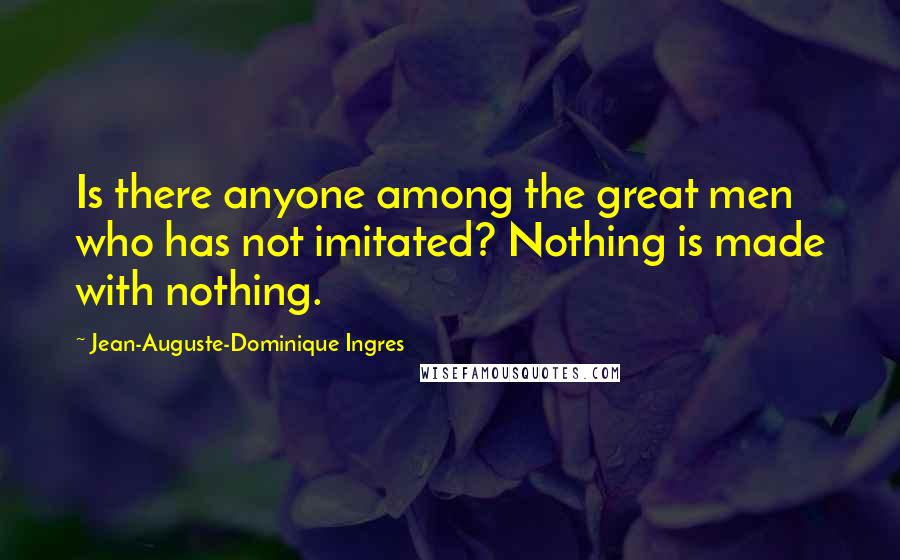 Is there anyone among the great men who has not imitated? Nothing is made with nothing.

~ Jean-Auguste-Dominique Ingres

WISEFAMOUSQUOTES.COM